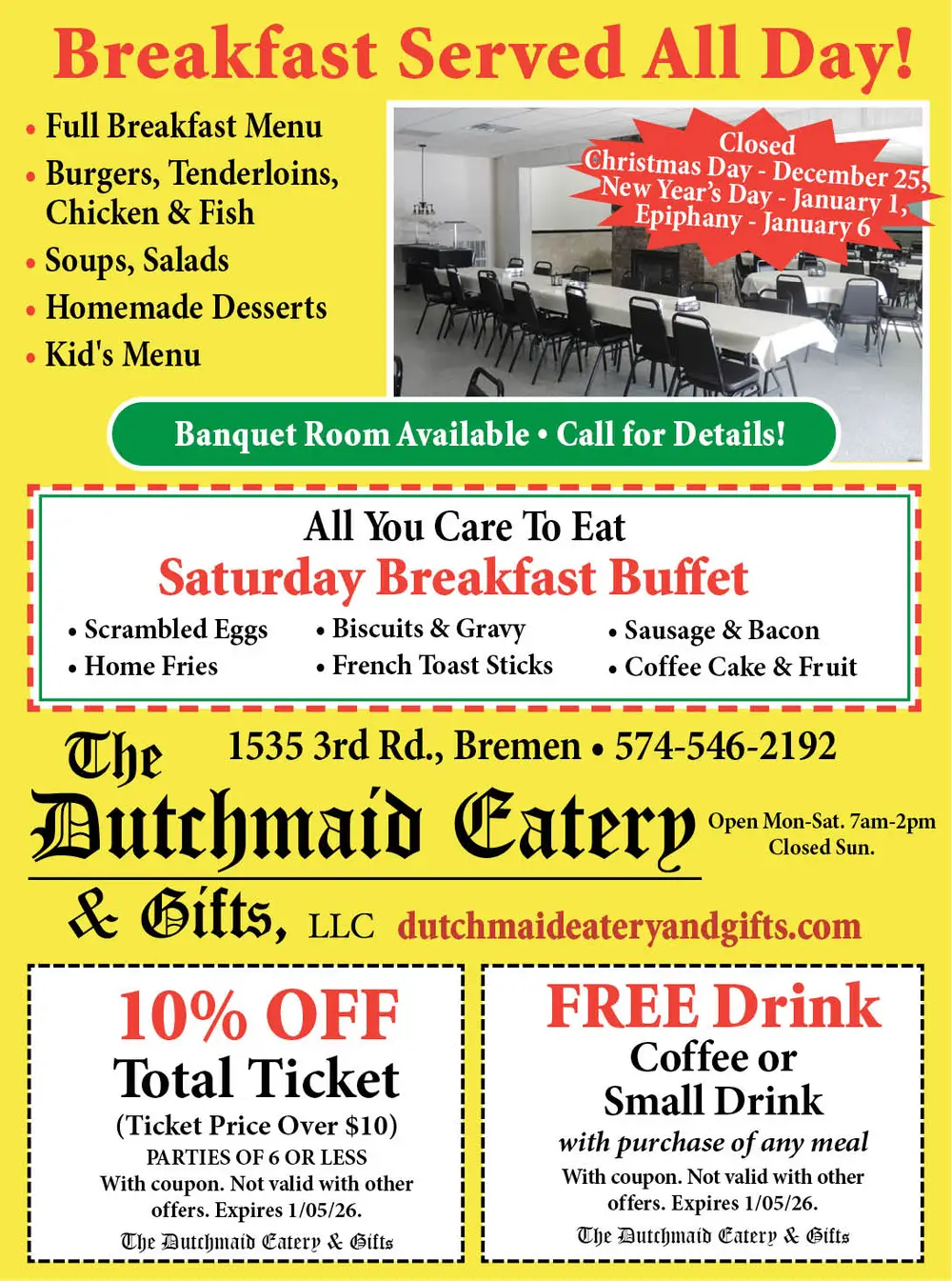 Breakfast Served All Day!

• Full Breakfast Menu
• Burgers, Tenderloins, Chicken & Fish
• Soups, Salads
• Homemade Desserts
• Kid's Menu

Closed
Christmas Day - December 25,
New Year's Day - January 1,
Epiphany - January 6

Banquet Room Available • Call for Details!

All You Care To Eat
Saturday Breakfast Buffet

• Scrambled Eggs
• Home Fries
• Biscuits & Gravy
• French Toast Sticks
• Sausage & Bacon
• Coffee Cake & Fruit

The Dutchmaid Eatery & Gifts, LLC

1535 3rd Rd., Bremen • 574-546-2192

Open Mon-Sat. 7am-2pm
Closed Sun.

dutchmaideateryandgifts.com

10% OFF
Total Ticket
(Ticket Price Over $10)
PARTIES OF 6 OR LESS
With coupon. Not valid with other offers. Expires 1/05/26.
The Dutchmaid Eatery & Gifts

FREE Drink
Coffee or Small Drink
with purchase of any meal
With coupon. Not valid with other offers. Expires 1/05/26.
The Dutchmaid Eatery & Gifts